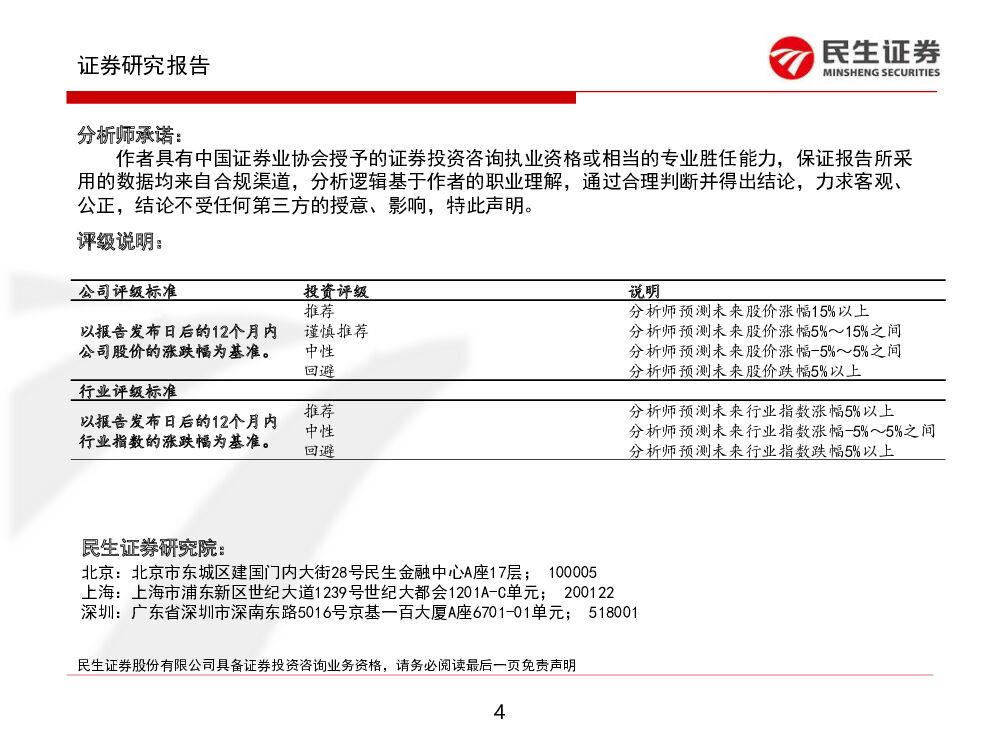 证券研究报告

民生证券
MINSHENG SECURITIES

分析师承诺：

作者具有中国证券业协会授予的证券投资咨询执业资格或相当的专业胜任能力，保证报告所采用的数据均来自合规渠道，分析逻辑基于作者的职业理解，通过合理判断并得出结论，力求客观、公正，结论不受任何第三方的授意、影响，特此声明。

评级说明：

| 公司评级标准 | 投资评级 | 说明 |
|---|---|---|
| 以报告发布日后的12个月内公司股价的涨跌幅为基准。 | 推荐 | 分析师预测未来股价涨幅15%以上 |
| | 谨慎推荐 | 分析师预测未来股价涨幅5%～15%之间 |
| | 中性 | 分析师预测未来股价涨幅-5%～5%之间 |
| | 回避 | 分析师预测未来股价跌幅5%以上 |
| 行业评级标准 | | |
| 以报告发布日后的12个月内行业指数的涨跌幅为基准。 | 推荐 | 分析师预测未来行业指数涨幅5%以上 |
| | 中性 | 分析师预测未来行业指数涨幅-5%～5%之间 |
| | 回避 | 分析师预测未来行业指数跌幅5%以上 |

民生证券研究院：
北京：北京市东城区建国门内大街28号民生金融中心A座17层； 100005
上海：上海市浦东新区世纪大道1239号世纪大都会1201A-C单元； 200122
深圳：广东省深圳市深南东路5016号京基一百大厦A座6701-01单元； 518001

民生证券股份有限公司具备证券投资咨询业务资格，请务必阅读最后一页免责声明

4